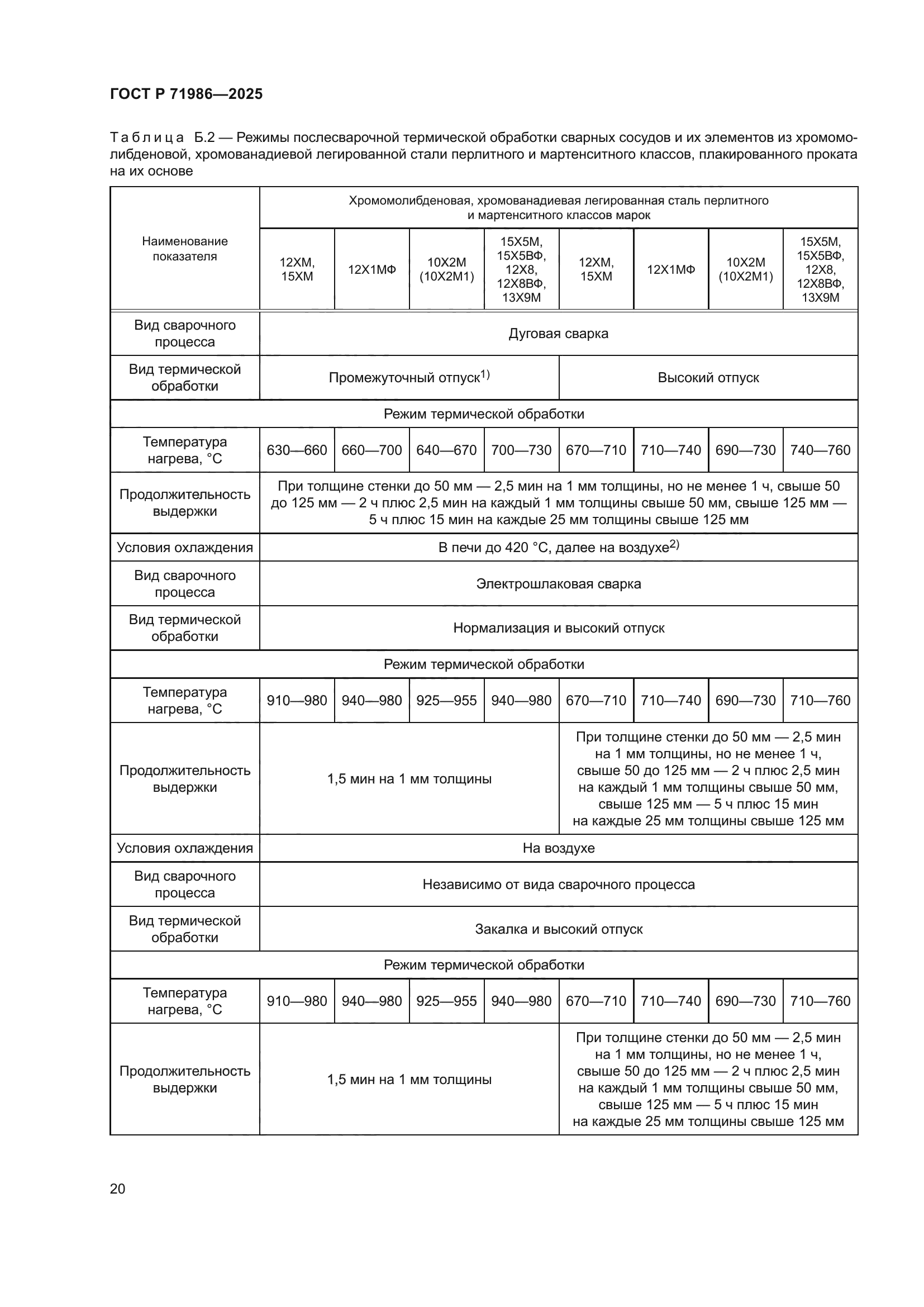 ГОСТ Р 71986—2025

Таблица Б.2 — Режимы послесварочной термической обработки сварных сосудов и их элементов из хромомолибденовой, хромованадиевой легированной стали перлитного и мартенситного классов, плакированного проката на их основе

| Наименование показателя | Хромомолибденовая, хромованадиевая легированная сталь перлитного и мартенситного классов марок | | | | | | | |
|---|---|---|---|---|---|---|---|---|
| | 12ХМ, 15ХМ | 12Х1МФ | 10Х2М (10Х2М1) | 15Х5М, 15Х5ВФ, 12Х8, 12Х8ВФ, 13Х9М | 12ХМ, 15ХМ | 12Х1МФ | 10Х2М (10Х2М1) | 15Х5М, 15Х5ВФ, 12Х8, 12Х8ВФ, 13Х9М |
| Вид сварочного процесса | Дуговая сварка | | | | | | | |
| Вид термической обработки | Промежуточный отпуск$^{1)}$ | | | | Высокий отпуск | | | |
| Режим термической обработки | | | | | | | | |
| Температура нагрева, °С | 630—660 | 660—700 | 640—670 | 700—730 | 670—710 | 710—740 | 690—730 | 740—760 |
| Продолжительность выдержки | При толщине стенки до 50 мм — 2,5 мин на 1 мм толщины, но не менее 1 ч, свыше 50 до 125 мм — 2 ч плюс 2,5 мин на каждый 1 мм толщины свыше 50 мм, свыше 125 мм — 5 ч плюс 15 мин на каждые 25 мм толщины свыше 125 мм | | | | | | | |
| Условия охлаждения | В печи до 420 °С, далее на воздухе$^{2)}$ | | | | | | | |
| Вид сварочного процесса | Электрошлаковая сварка | | | | | | | |
| Вид термической обработки | Нормализация и высокий отпуск | | | | | | | |
| Режим термической обработки | | | | | | | | |
| Температура нагрева, °С | 910—980 | 940—980 | 925—955 | 940—980 | 670—710 | 710—740 | 690—730 | 710—760 |
| Продолжительность выдержки | 1,5 мин на 1 мм толщины | | | | При толщине стенки до 50 мм — 2,5 мин на 1 мм толщины, но не менее 1 ч, свыше 50 до 125 мм — 2 ч плюс 2,5 мин на каждый 1 мм толщины свыше 50 мм, свыше 125 мм — 5 ч плюс 15 мин на каждые 25 мм толщины свыше 125 мм | | | |
| Условия охлаждения | На воздухе | | | | | | | |
| Вид сварочного процесса | Независимо от вида сварочного процесса | | | | | | | |
| Вид термической обработки | Закалка и высокий отпуск | | | | | | | |
| Режим термической обработки | | | | | | | | |
| Температура нагрева, °С | 910—980 | 940—980 | 925—955 | 940—980 | 670—710 | 710—740 | 690—730 | 710—760 |
| Продолжительность выдержки | 1,5 мин на 1 мм толщины | | | | При толщине стенки до 50 мм — 2,5 мин на 1 мм толщины, но не менее 1 ч, свыше 50 до 125 мм — 2 ч плюс 2,5 мин на каждый 1 мм толщины свыше 50 мм, свыше 125 мм — 5 ч плюс 15 мин на каждые 25 мм толщины свыше 125 мм | | | |

20